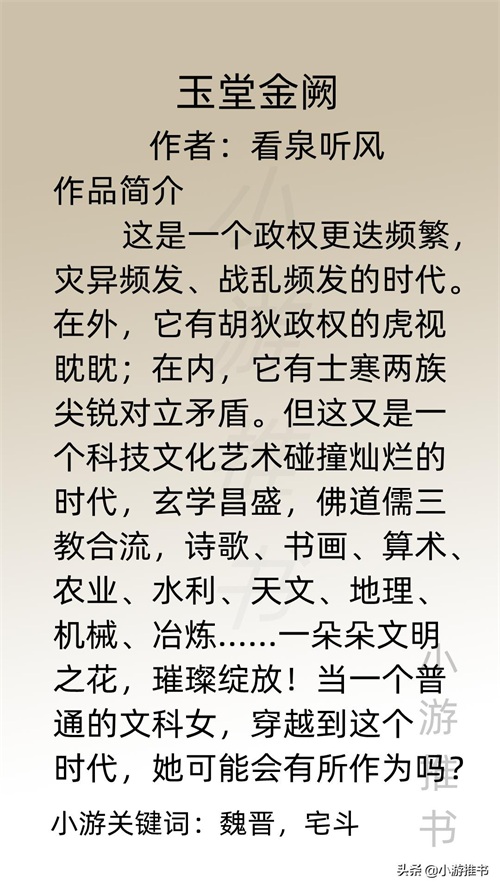 玉堂金阙

作者：看泉听风

作品简介

这是一个政权更迭频繁，灾异频发、战乱频发的时代。在外，它有胡狄政权的虎视眈眈；在内，它有士寒两族尖锐对立矛盾。但这又是一个科技文化艺术碰撞灿烂的时代，玄学昌盛，佛道儒三教合流，诗歌、书画、算术、农业、水利、天文、地理、机械、冶炼……一朵朵文明之花，璀璨绽放！当一个普通的文科女，穿越到这个时代，她可能会有所作为吗？

小游关键词：魏晋，宅斗

头条@小游推书

小游推书